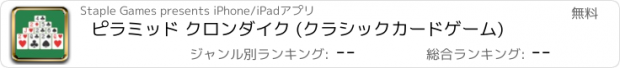 Staple Games presents iPhone/iPadアプリ

無料

ピラミッド クロンダイク (クラシックカードゲーム)

ジャンル別ランキング: --

総合ランキング: --